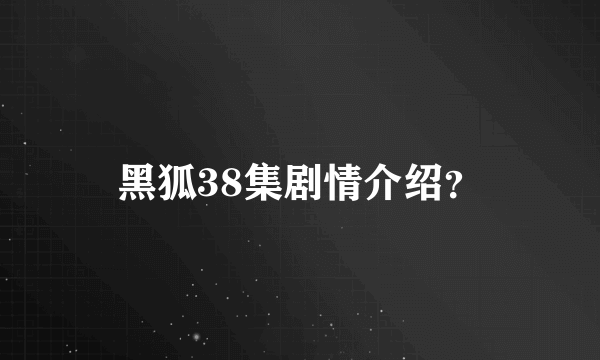 黑狐38集剧情介绍?